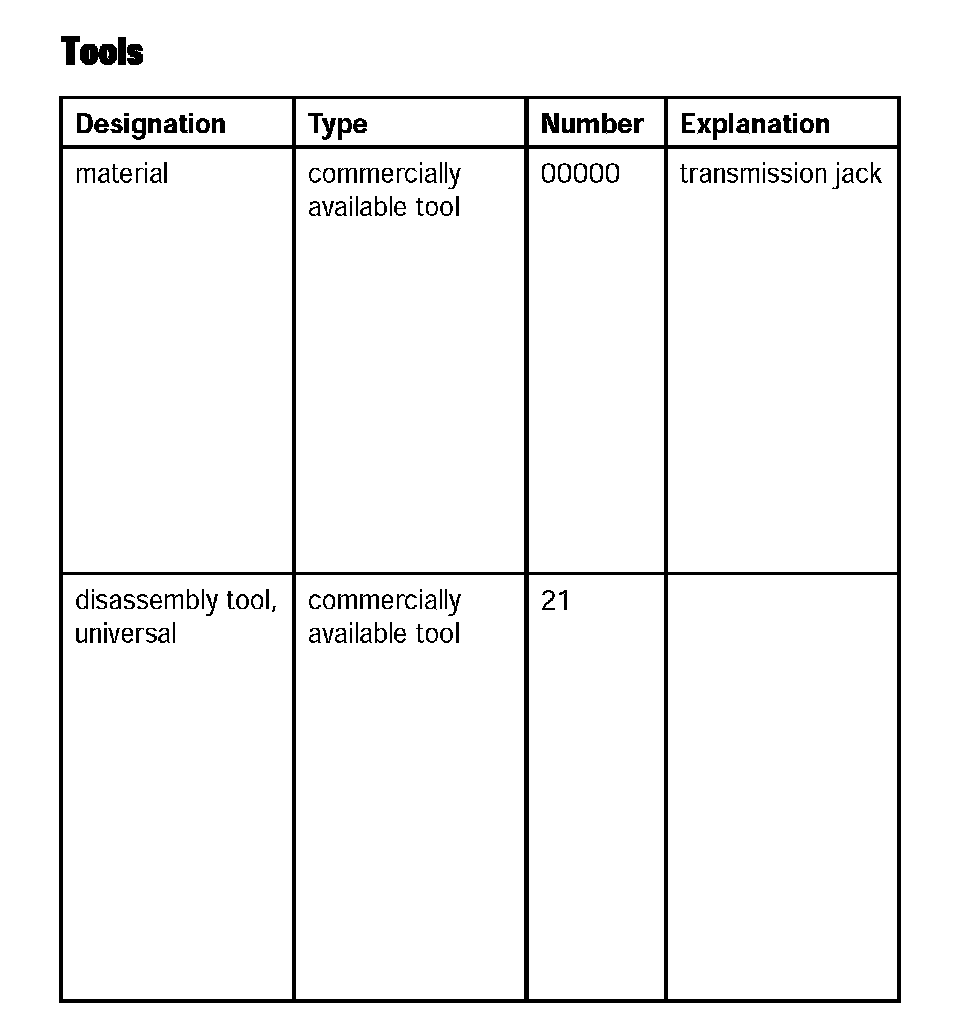 Tools

| Designation | Type | Number | Explanation |
|---|---|---|---|
| material | commercially available tool | 00000 | transmission jack |
| disassembly tool, universal | commercially available tool | 21 | |